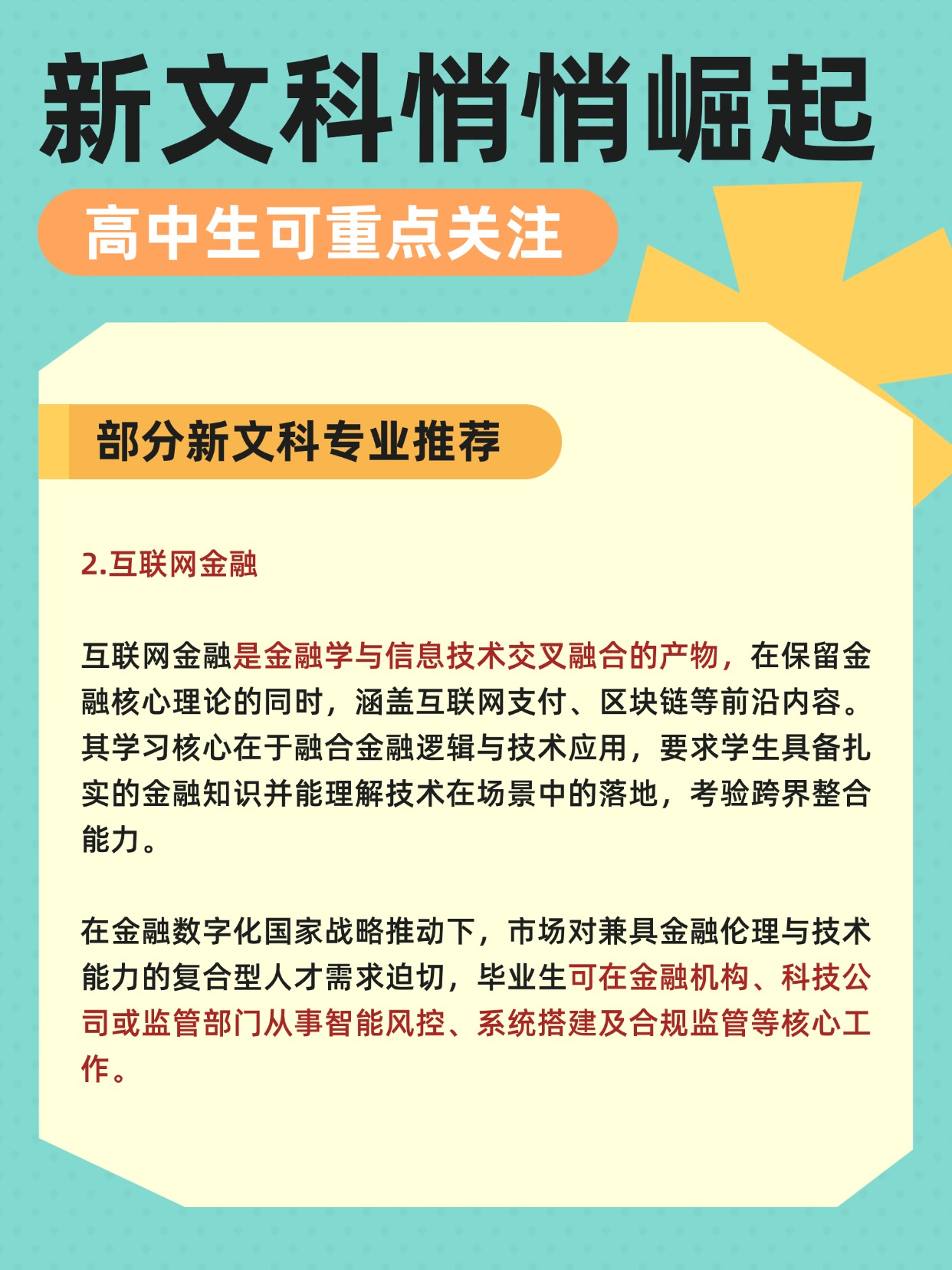 新文科悄悄崛起

高中生可重点关注

部分新文科专业推荐

2.互联网金融

互联网金融是金融学与信息技术交叉融合的产物，在保留金融核心理论的同时，涵盖互联网支付、区块链等前沿内容。其学习核心在于融合金融逻辑与技术应用，要求学生具备扎实的金融知识并能理解技术在场景中的落地，考验跨界整合能力。

在金融数字化国家战略推动下，市场对兼具金融伦理与技术能力的复合型人才需求迫切，毕业生可在金融机构、科技公司或监管部门从事智能风控、系统搭建及合规监管等核心工作。